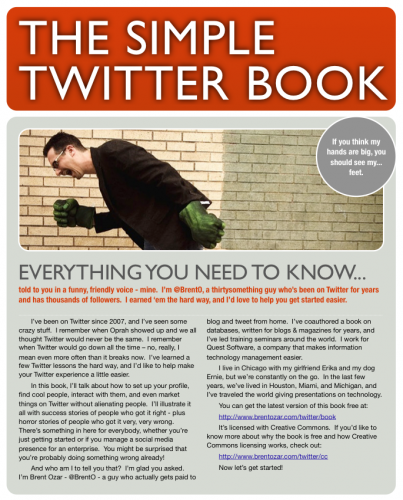 THE SIMPLE TWITTER BOOK

If you think my hands are big, you should see my... feet.

EVERYTHING YOU NEED TO KNOW...

told to you in a funny, friendly voice - mine. I'm @BrentO, a thirtysomething guy who's been on Twitter for years and has thousands of followers. I earned 'em the hard way, and I'd love to help you get started easier.

I've been on Twitter since 2007, and I've seen some crazy stuff. I remember when Oprah showed up and we all thought Twitter would never be the same. I remember when Twitter would go down all the time – no, really, I mean even more often than it breaks now. I've learned a few Twitter lessons the hard way, and I'd like to help make your Twitter experience a little easier.

In this book, I'll talk about how to set up your profile, find cool people, interact with them, and even market things on Twitter without alienating people. I'll illustrate it all with success stories of people who got it right - plus horror stories of people who got it very, very wrong. There's something in here for everybody, whether you're just getting started or if you manage a social media presence for an enterprise. You might be surprised that you're probably doing something wrong already!

And who am I to tell you that? I'm glad you asked. I'm Brent Ozar - @BrentO - a guy who actually gets paid to blog and tweet from home. I've coauthored a book on databases, written for blogs & magazines for years, and I've led training seminars around the world. I work for Quest Software, a company that makes information technology management easier.

I live in Chicago with my girlfriend Erika and my dog Ernie, but we're constantly on the go. In the last few years, we've lived in Houston, Miami, and Michigan, and I've traveled the world giving presentations on technology.

You can get the latest version of this book free at:

http://www.brentozar.com/twitter/book

It's licensed with Creative Commons. If you'd like to know more about why the book is free and how Creative Commons licensing works, check out:

http://www.brentozar.com/twitter/cc

Now let's get started!